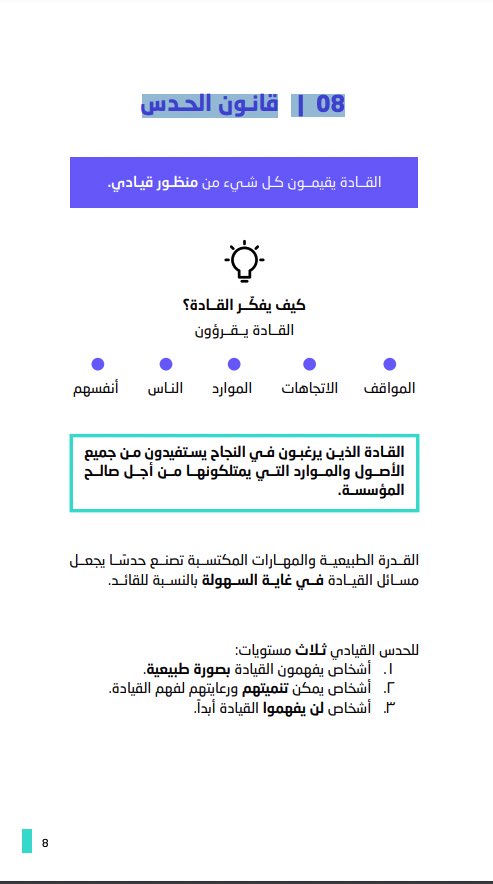 08 | قانون الحدس

القادة يقيمون كل شيء من منظور قيادي.

كيف يفكّر القادة؟
القادة يقرؤون

المواقف
الاتجاهات
الموارد
الناس
أنفسهم

القادة الذين يرغبون في النجاح يستفيدون من جميع الأصول والموارد التي يمتلكونها من أجل صالح المؤسسة.

القدرة الطبيعية والمهارات المكتسبة تصنع حدسًا يجعل مسائل القيادة في غاية السهولة بالنسبة للقائد.

للحدس القيادي ثلاث مستويات:
١. أشخاص يفهمون القيادة بصورة طبيعية.
٢. أشخاص يمكن تنميتهم ورعايتهم لفهم القيادة.
٣. أشخاص لن يفهموا القيادة أبداً.

8